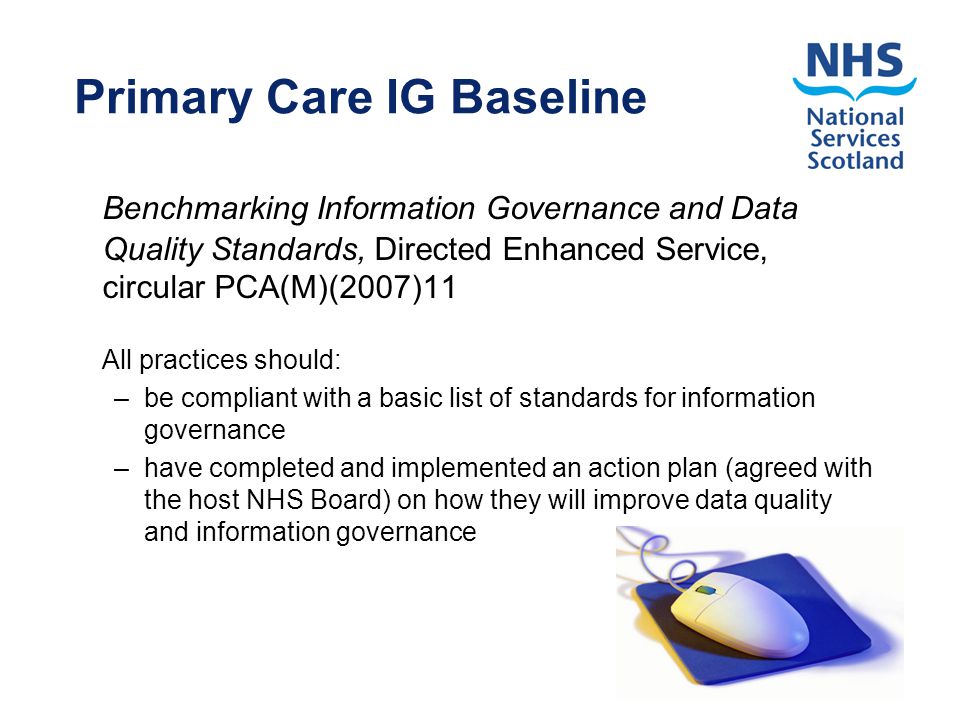 Primary Care IG Baseline

NHS
National Services Scotland

Benchmarking Information Governance and Data Quality Standards, Directed Enhanced Service, circular PCA(M)(2007)11

All practices should:
– be compliant with a basic list of standards for information governance
– have completed and implemented an action plan (agreed with the host NHS Board) on how they will improve data quality and information governance